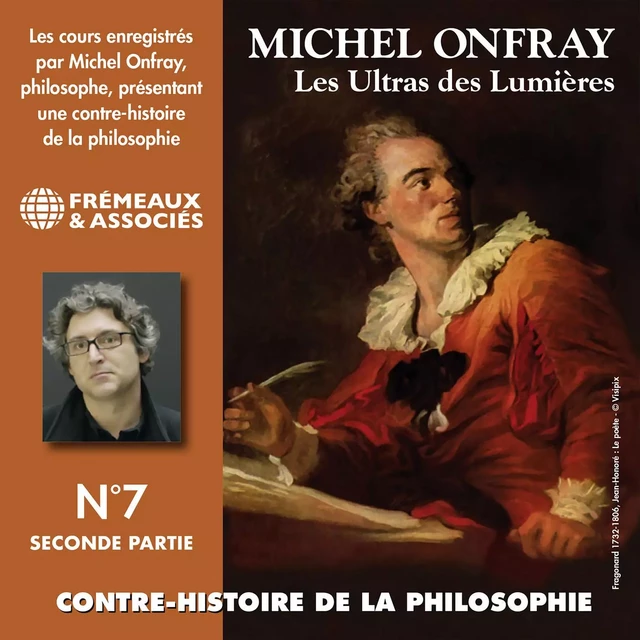 Les cours enregistrés par Michel Onfray, philosophe, présentant une contre-histoire de la philosophie

FRÉMEAUX & ASSOCIÉS

N°7
SECONDE PARTIE

MICHEL ONFRAY
Les Ultras des Lumières

Fragonard 1732-1806, Jean-Honoré : Le poète - © Visipix

CONTRE-HISTOIRE DE LA PHILOSOPHIE